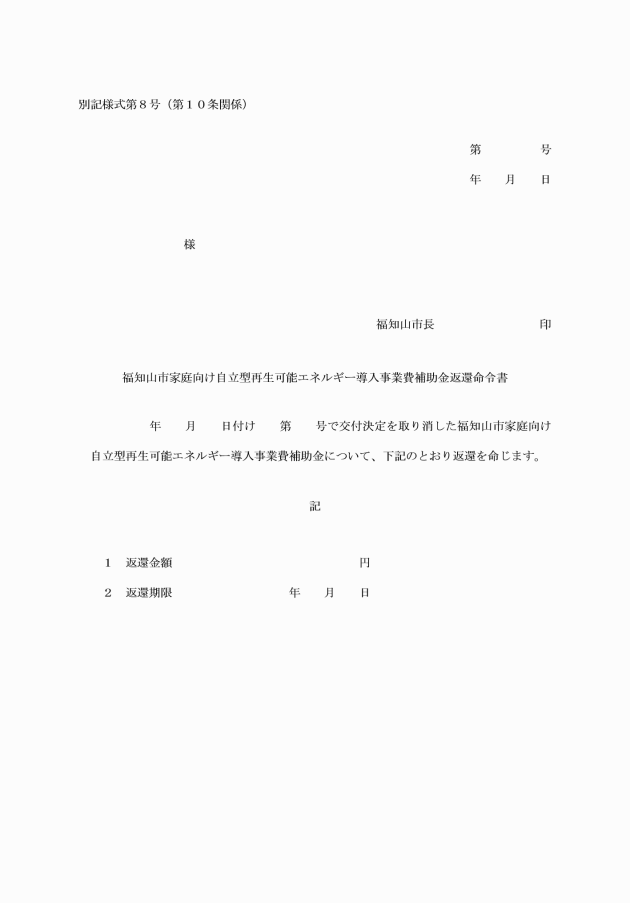 別記様式第８号（第１０条関係）

第　　　　号

年　　月　　日

様

福知山市長　　　　　　　　印

福知山市家庭向け自立型再生可能エネルギー導入事業費補助金返還命令書

年　　月　　日付け　　第　　号で交付決定を取り消した福知山市家庭向け自立型再生可能エネルギー導入事業費補助金について、下記のとおり返還を命じます。

記

１　返還金額　　　　　　　　　　　円

２　返還期限　　　　　　　年　　月　　日